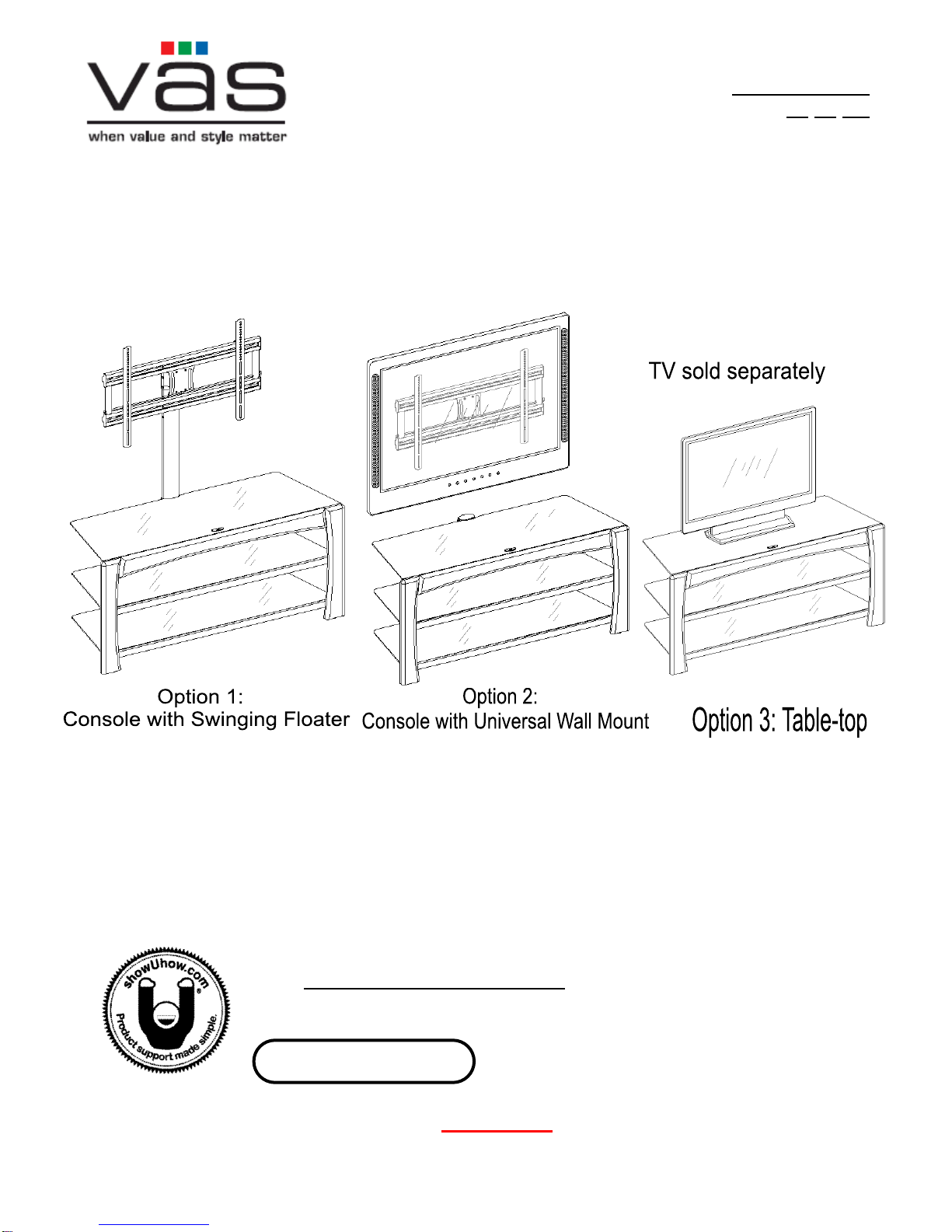 vas
when value and style matter

TV sold separately

Option 1:
Console with Swinging Floater

Option 2:
Console with Universal Wall Mount

Option 3: Table-top

showUhow.com
Product support made simple.